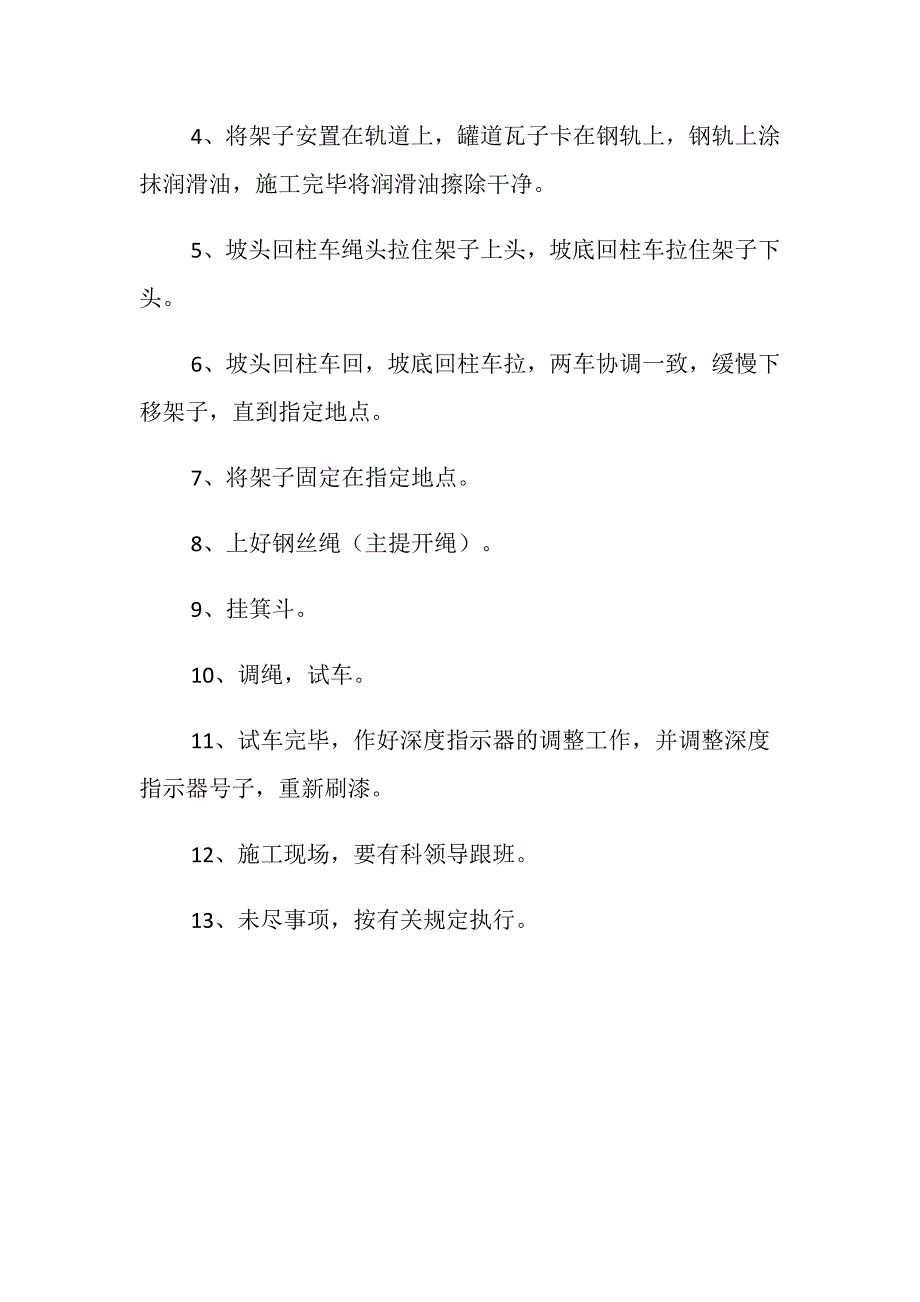 4、将架子安置在轨道上，罐道瓦子卡在钢轨上，钢轨上涂抹润滑油，施工完毕将润滑油擦除干净。

5、坡头回柱车绳头拉住架子上头，坡底回柱车拉住架子下头。

6、坡头回柱车回，坡底回柱车拉，两车协调一致，缓慢下移架子，直到指定地点。

7、将架子固定在指定地点。

8、上好钢丝绳（主提开绳）。

9、挂箕斗。

10、调绳，试车。

11、试车完毕，作好深度指示器的调整工作，并调整深度指示器号子，重新刷漆。

12、施工现场，要有科领导跟班。

13、未尽事项，按有关规定执行。